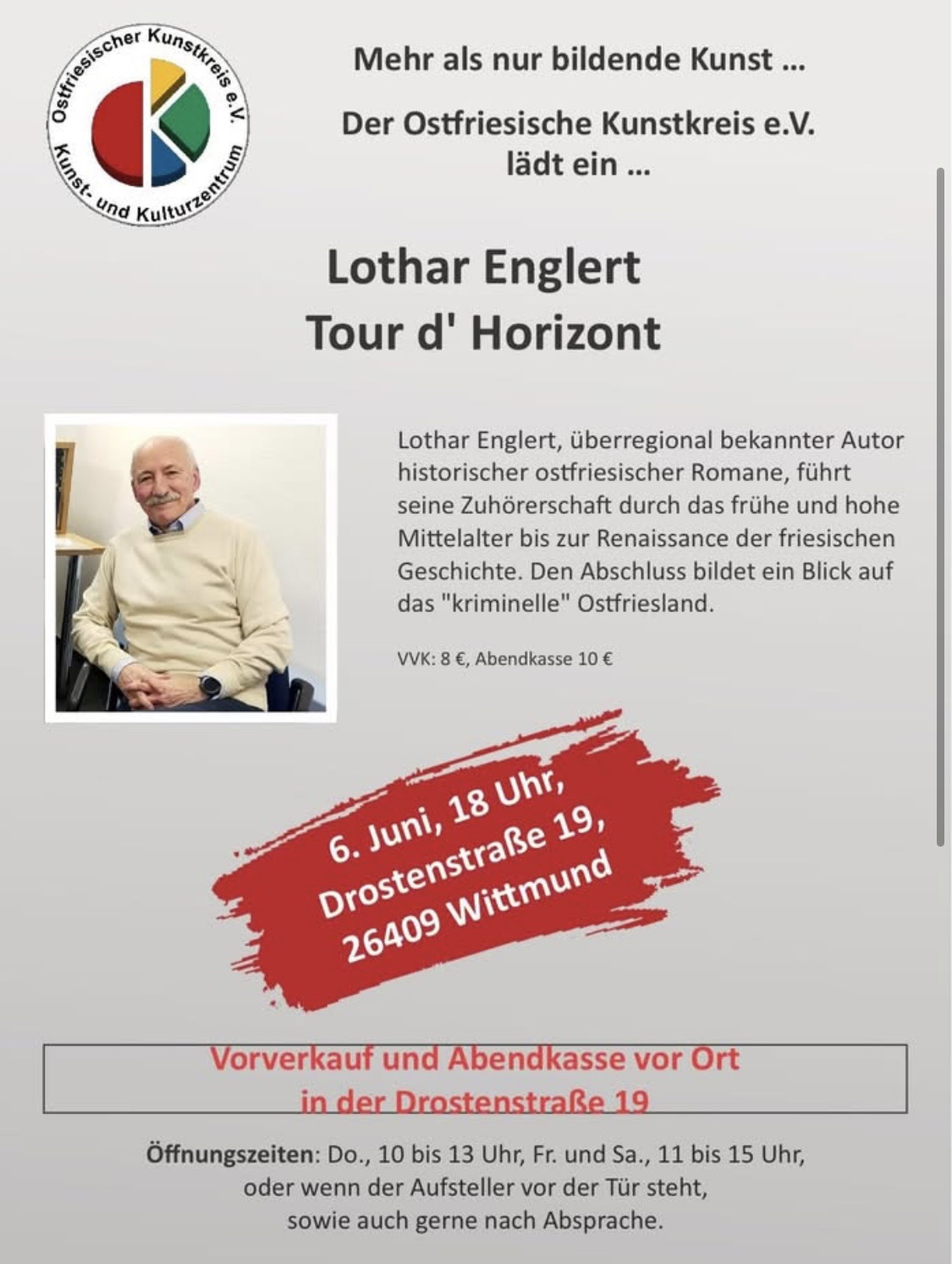 Ostfriesischer Kunstkreis e.V.
Kunst- und Kulturzentrum

Mehr als nur bildende Kunst ...

Der Ostfriesische Kunstkreis e.V. lädt ein ...

Lothar Englert
Tour d' Horizont

Lothar Englert, überregional bekannter Autor historischer ostfriesischer Romane, führt seine Zuhörerschaft durch das frühe und hohe Mittelalter bis zur Renaissance der friesischen Geschichte. Den Abschluss bildet ein Blick auf das "kriminelle" Ostfriesland.

VVK: 8 €, Abendkasse 10 €

6. Juni, 18 Uhr, Drostenstraße 19, 26409 Wittmund

Vorverkauf und Abendkasse vor Ort in der Drostenstraße 19

Öffnungszeiten: Do., 10 bis 13 Uhr, Fr. und Sa., 11 bis 15 Uhr, oder wenn der Aufsteller vor der Tür steht, sowie auch gerne nach Absprache.